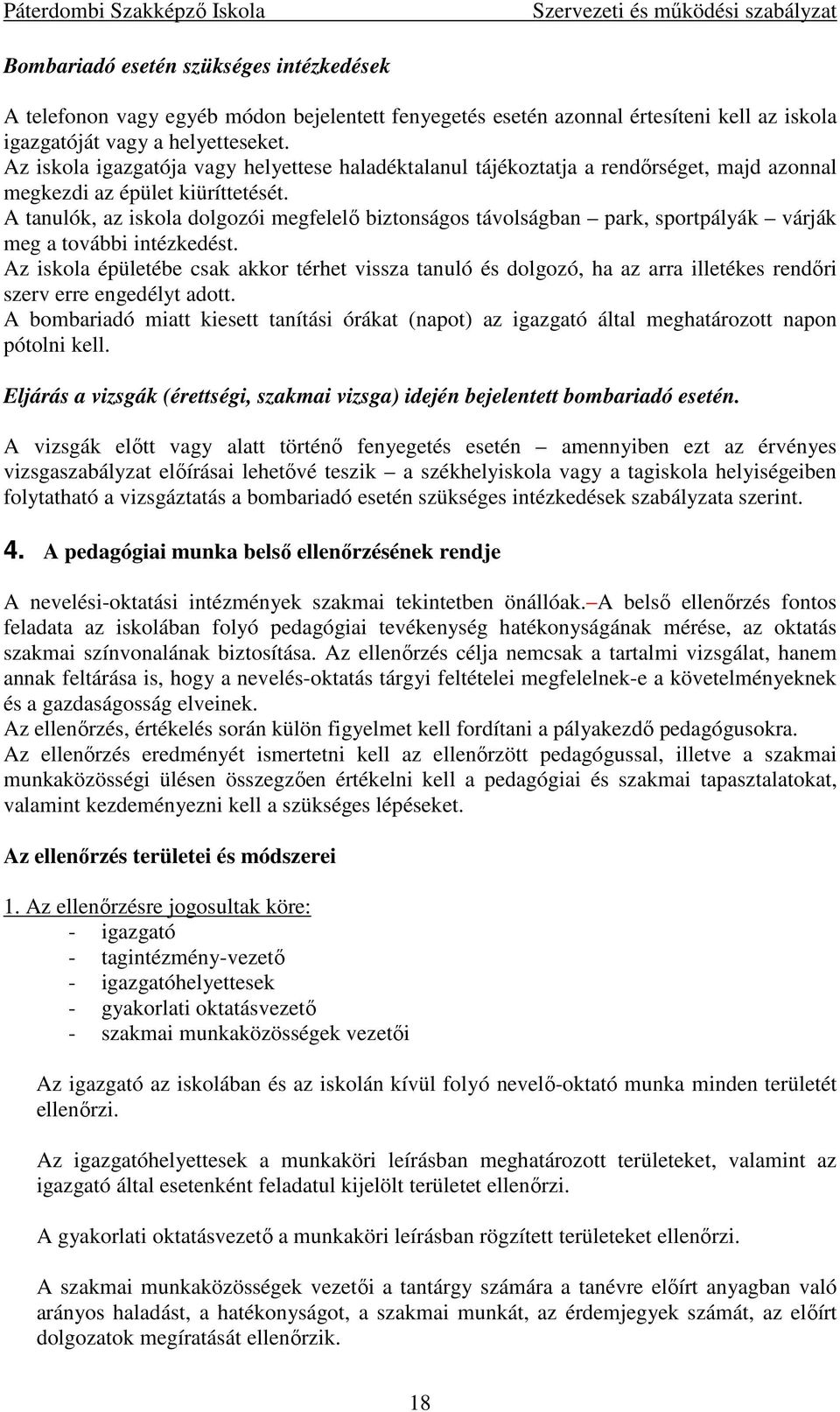 Páterdombi Szakképző Iskola Szervezeti és működési szabályzat

Bombariadó esetén szükséges intézkedések

A telefonon vagy egyéb módon bejelentett fenyegetés esetén azonnal értesíteni kell az iskola igazgatóját vagy a helyetteseket.
Az iskola igazgatója vagy helyettese haladéktalanul tájékoztatja a rendőrséget, majd azonnal megkezdi az épület kiüríttetését.
A tanulók, az iskola dolgozói megfelelő biztonságos távolságban – park, sportpályák – várják meg a további intézkedést.
Az iskola épületébe csak akkor térhet vissza tanuló és dolgozó, ha az arra illetékes rendőri szerv erre engedélyt adott.
A bombariadó miatt kiesett tanítási órákat (napot) az igazgató által meghatározott napon pótolni kell.

Eljárás a vizsgák (érettségi, szakmai vizsga) idején bejelentett bombariadó esetén.

A vizsgák előtt vagy alatt történő fenyegetés esetén – amennyiben ezt az érvényes vizsgaszabályzat előírásai lehetővé teszik – a székhelyiskola vagy a tagiskola helyiségeiben folytatható a vizsgáztatás a bombariadó esetén szükséges intézkedések szabályzata szerint.

4. A pedagógiai munka belső ellenőrzésének rendje

A nevelési-oktatási intézmények szakmai tekintetben önállóak. – A belső ellenőrzés fontos feladata az iskolában folyó pedagógiai tevékenység hatékonyságának mérése, az oktatás szakmai színvonalának biztosítása. Az ellenőrzés célja nemcsak a tartalmi vizsgálat, hanem annak feltárása is, hogy a nevelés-oktatás tárgyi feltételei megfelelnek-e a követelményeknek és a gazdaságosság elveinek.
Az ellenőrzés, értékelés során külön figyelmet kell fordítani a pályakezdő pedagógusokra.
Az ellenőrzés eredményét ismertetni kell az ellenőrzött pedagógussal, illetve a szakmai munkaközösségi ülésen összegzően értékelni kell a pedagógiai és szakmai tapasztalatokat, valamint kezdeményezni kell a szükséges lépéseket.

Az ellenőrzés területei és módszerei

1. Az ellenőrzésre jogosultak köre:
- igazgató
- tagintézmény-vezető
- igazgatóhelyettesek
- gyakorlati oktatásvezető
- szakmai munkaközösségek vezetői

Az igazgató az iskolában és az iskolán kívül folyó nevelő-oktató munka minden területét ellenőrzi.

Az igazgatóhelyettesek a munkaköri leírásban meghatározott területeket, valamint az igazgató által esetenként feladatul kijelölt területet ellenőrzi.

A gyakorlati oktatásvezető a munkaköri leírásban rögzített területeket ellenőrzi.

A szakmai munkaközösségek vezetői a tantárgy számára a tanévre előírt anyagban való arányos haladást, a hatékonyságot, a szakmai munkát, az érdemjegyek számát, az előírt dolgozatok megíratását ellenőrzik.

18